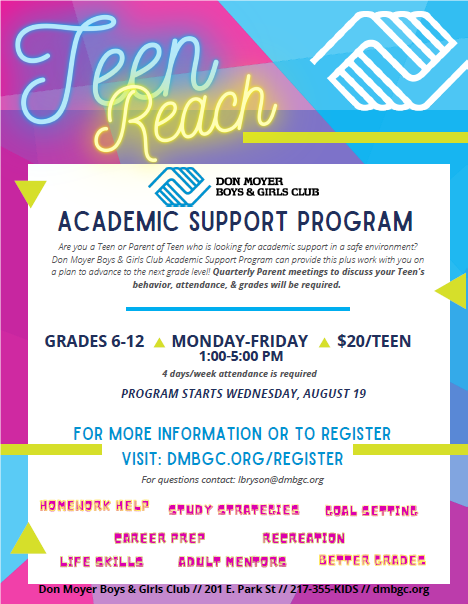 Teen Reach

DON MOYER BOYS & GIRLS CLUB

ACADEMIC SUPPORT PROGRAM

Are you a Teen or Parent of Teen who is looking for academic support in a safe environment? Don Moyer Boys & Girls Club Academic Support Program can provide this plus work with you on a plan to advance to the next grade level! Quarterly Parent meetings to discuss your Teen's behavior, attendance, & grades will be required.

GRADES 6-12 MONDAY-FRIDAY $20/TEEN
1:00-5:00 PM
4 days/week attendance is required

PROGRAM STARTS WEDNESDAY, AUGUST 19

FOR MORE INFORMATION OR TO REGISTER
VISIT: DMBGC.ORG/REGISTER

For questions contact: lbryson@dmbgc.org

HOMEWORK HELP STUDY STRATEGIES GOAL SETTING
CAREER PREP RECREATION
LIFE SKILLS ADULT MENTORS BETTER GRADES

Don Moyer Boys & Girls Club // 201 E. Park St // 217-355-KIDS // dmbgc.org